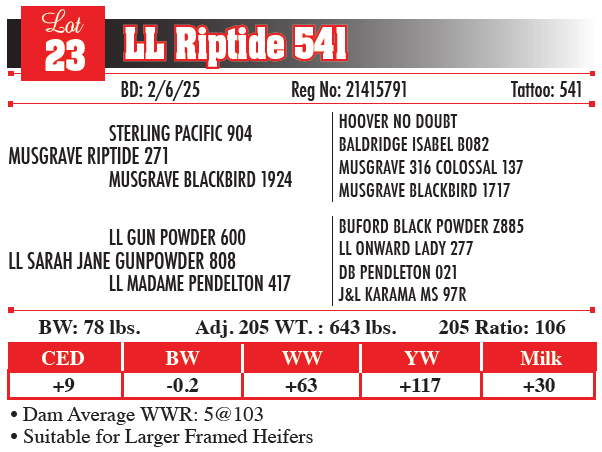 Lot
23
LL Riptide 541

BD: 2/6/25 Reg No: 21415791 Tattoo: 541

STERLING PACIFIC 904
MUSGRAVE RIPTIDE 271
MUSGRAVE BLACKBIRD 1924

HOOVER NO DOUBT
BALDRIDGE ISABEL B082
MUSGRAVE 316 COLOSSAL 137
MUSGRAVE BLACKBIRD 1717

LL GUN POWDER 600
LL SARAH JANE GUNPOWDER 808
LL MADAME PENDELTON 417

BUFORD BLACK POWDER Z885
LL ONWARD LADY 277
DB PENDLETON 021
J&L KARAMA MS 97R

BW: 78 lbs. Adj. 205 WT. : 643 lbs. 205 Ratio: 106

| CED | BW | WW | YW | Milk |
|---|---|---|---|---|
| +9 | -0.2 | +63 | +117 | +30 |

• Dam Average WWR: 5@103
• Suitable for Larger Framed Heifers